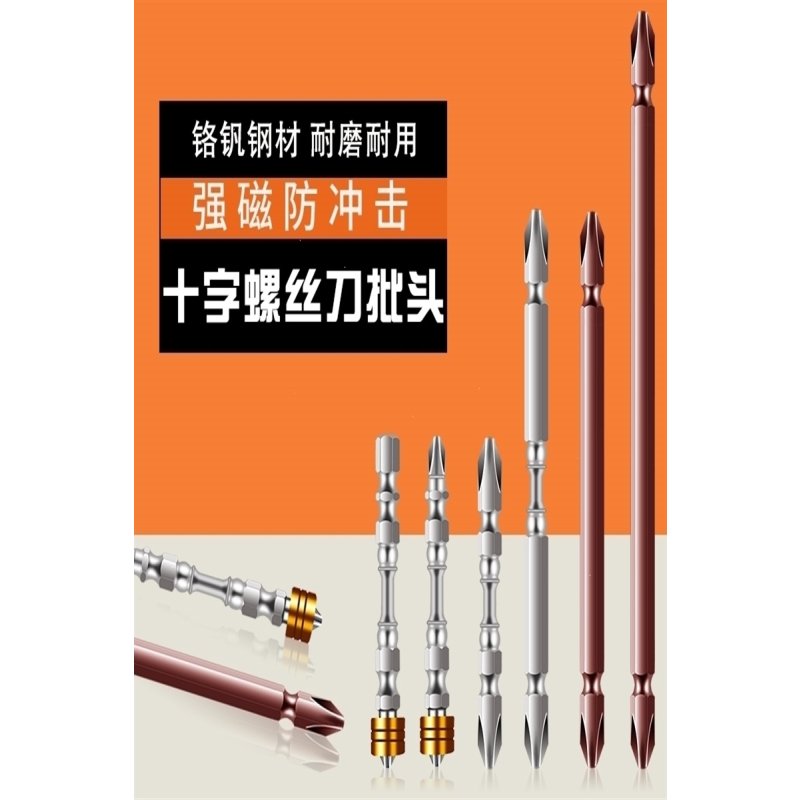 铬钒钢材 耐磨耐用
强磁防冲击
十字螺丝刀批头